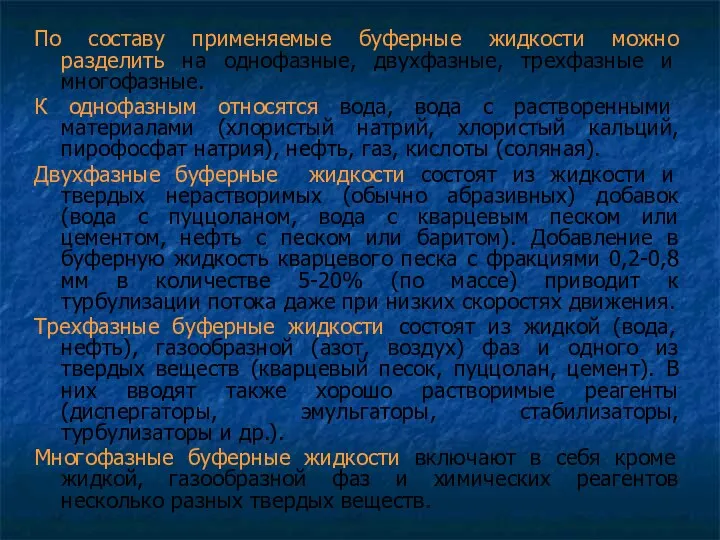 По составу применяемые буферные жидкости можно разделить на однофазные, двухфазные, трехфазные и многофазные.

К однофазным относятся вода, вода с растворенными материалами (хлористый натрий, хлористый кальций, пирофосфат натрия), нефть, газ, кислоты (соляная).

Двухфазные буферные жидкости состоят из жидкости и твердых нерастворимых (обычно абразивных) добавок (вода с пуццоланом, вода с кварцевым песком или цементом, нефть с песком или баритом). Добавление в буферную жидкость кварцевого песка с фракциями 0,2-0,8 мм в количестве 5-20% (по массе) приводит к турбулизации потока даже при низких скоростях движения.

Трехфазные буферные жидкости состоят из жидкой (вода, нефть), газообразной (азот, воздух) фаз и одного из твердых веществ (кварцевый песок, пуццолан, цемент). В них вводят также хорошо растворимые реагенты (диспергаторы, эмульгаторы, стабилизаторы, турбулизаторы и др.).

Многофазные буферные жидкости включают в себя кроме жидкой, газообразной фаз и химических реагентов несколько разных твердых веществ.